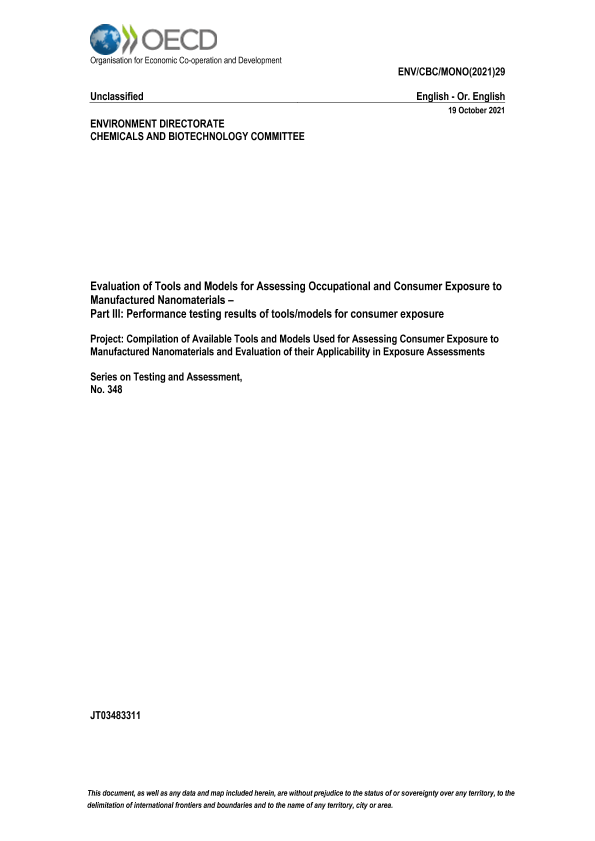 OECD
Organisation for Economic Co-operation and Development

ENV/CBC/MONO(2021)29

Unclassified

English - Or. English

19 October 2021

ENVIRONMENT DIRECTORATE
CHEMICALS AND BIOTECHNOLOGY COMMITTEE

Evaluation of Tools and Models for Assessing Occupational and Consumer Exposure to Manufactured Nanomaterials –
Part III: Performance testing results of tools/models for consumer exposure

Project: Compilation of Available Tools and Models Used for Assessing Consumer Exposure to Manufactured Nanomaterials and Evaluation of their Applicability in Exposure Assessments

Series on Testing and Assessment,
No. 348

JT03483311

This document, as well as any data and map included herein, are without prejudice to the status of or sovereignty over any territory, to the delimitation of international frontiers and boundaries and to the name of any territory, city or area.